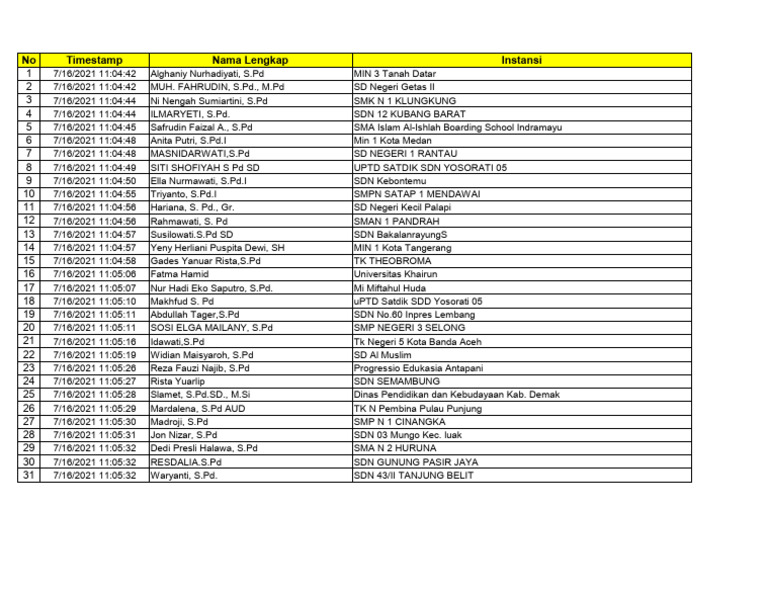 | No | Timestamp | Nama Lengkap | Instansi |
|---|---|---|---|
| 1 | 7/16/2021 11:04:42 | Alghaniy Nurhadiyati, S.Pd | MIN 3 Tanah Datar |
| 2 | 7/16/2021 11:04:42 | MUH. FAHRUDIN, S.Pd., M.Pd | SD Negeri Getas II |
| 3 | 7/16/2021 11:04:44 | Ni Nengah Sumiartini, S.Pd | SMK N 1 KLUNGKUNG |
| 4 | 7/16/2021 11:04:44 | ILMARYETI, S.Pd. | SDN 12 KUBANG BARAT |
| 5 | 7/16/2021 11:04:45 | Safrudin Faizal A., S.Pd | SMA Islam Al-Ishlah Boarding School Indramayu |
| 6 | 7/16/2021 11:04:48 | Anita Putri, S.Pd.I | Min 1 Kota Medan |
| 7 | 7/16/2021 11:04:48 | MASNIDARWATI,S.Pd | SD NEGERI 1 RANTAU |
| 8 | 7/16/2021 11:04:49 | SITI SHOFIYAH S Pd SD | UPTD SATDIK SDN YOSORATI 05 |
| 9 | 7/16/2021 11:04:50 | Ella Nurmawati, S.Pd.I | SDN Kebontemu |
| 10 | 7/16/2021 11:04:55 | Triyanto, S.Pd.I | SMPN SATAP 1 MENDAWAI |
| 11 | 7/16/2021 11:04:56 | Hariana, S. Pd., Gr. | SD Negeri Kecil Palapi |
| 12 | 7/16/2021 11:04:56 | Rahmawati, S. Pd | SMAN 1 PANDRAH |
| 13 | 7/16/2021 11:04:57 | Susilowati.S.Pd SD | SDN BakalanrayungS |
| 14 | 7/16/2021 11:04:57 | Yeny Herliani Puspita Dewi, SH | MIN 1 Kota Tangerang |
| 15 | 7/16/2021 11:04:58 | Gades Yanuar Rista,S.Pd | TK THEOBROMA |
| 16 | 7/16/2021 11:05:06 | Fatma Hamid | Universitas Khairun |
| 17 | 7/16/2021 11:05:07 | Nur Hadi Eko Saputro, S.Pd. | Mi Miftahul Huda |
| 18 | 7/16/2021 11:05:10 | Makhfud S. Pd | uPTD Satdik SDD Yosorati 05 |
| 19 | 7/16/2021 11:05:11 | Abdullah Tager,S.Pd | SDN No.60 Inpres Lembang |
| 20 | 7/16/2021 11:05:11 | SOSI ELGA MAILANY, S.Pd | SMP NEGERI 3 SELONG |
| 21 | 7/16/2021 11:05:16 | Idawati,S.Pd | Tk Negeri 5 Kota Banda Aceh |
| 22 | 7/16/2021 11:05:19 | Widian Maisyaroh, S.Pd | SD Al Muslim |
| 23 | 7/16/2021 11:05:26 | Reza Fauzi Najib, S.Pd | Progressio Edukasia Antapani |
| 24 | 7/16/2021 11:05:27 | Rista Yuarlip | SDN SEMAMBUNG |
| 25 | 7/16/2021 11:05:28 | Slamet, S.Pd.SD., M.Si | Dinas Pendidikan dan Kebudayaan Kab. Demak |
| 26 | 7/16/2021 11:05:29 | Mardalena, S.Pd AUD | TK N Pembina Pulau Punjung |
| 27 | 7/16/2021 11:05:30 | Madroji, S.Pd | SMP N 1 CINANGKA |
| 28 | 7/16/2021 11:05:31 | Jon Nizar, S.Pd | SDN 03 Mungo Kec. luak |
| 29 | 7/16/2021 11:05:32 | Dedi Presli Halawa, S.Pd | SMA N 2 HURUNA |
| 30 | 7/16/2021 11:05:32 | RESDALIA.S.Pd | SDN GUNUNG PASIR JAYA |
| 31 | 7/16/2021 11:05:32 | Waryanti, S.Pd. | SDN 43/II TANJUNG BELIT |